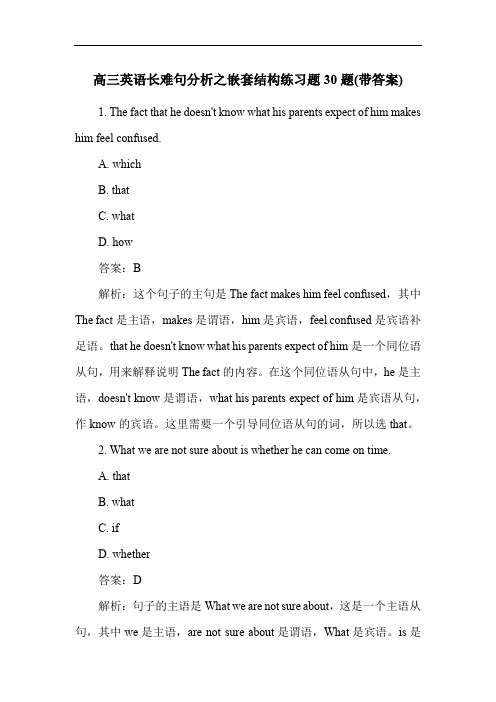 高三英语长难句分析之嵌套结构练习题 30 题(带答案)

1. The fact that he doesn't know what his parents expect of him makes him feel confused.

A. which

B. that

C. what

D. how

答案：B

解析：这个句子的主句是 The fact makes him feel confused，其中 The fact 是主语，makes 是谓语，him 是宾语，feel confused 是宾语补足语。that he doesn't know what his parents expect of him 是一个同位语从句，用来解释说明 The fact 的内容。在这个同位语从句中，he 是主语，doesn't know 是谓语，what his parents expect of him 是宾语从句，作 know 的宾语。这里需要一个引导同位语从句的词，所以选 that。

2. What we are not sure about is whether he can come on time.

A. that

B. what

C. if

D. whether

答案：D

解析：句子的主语是 What we are not sure about，这是一个主语从句，其中 we 是主语，are not sure about 是谓语，What 是宾语。is 是